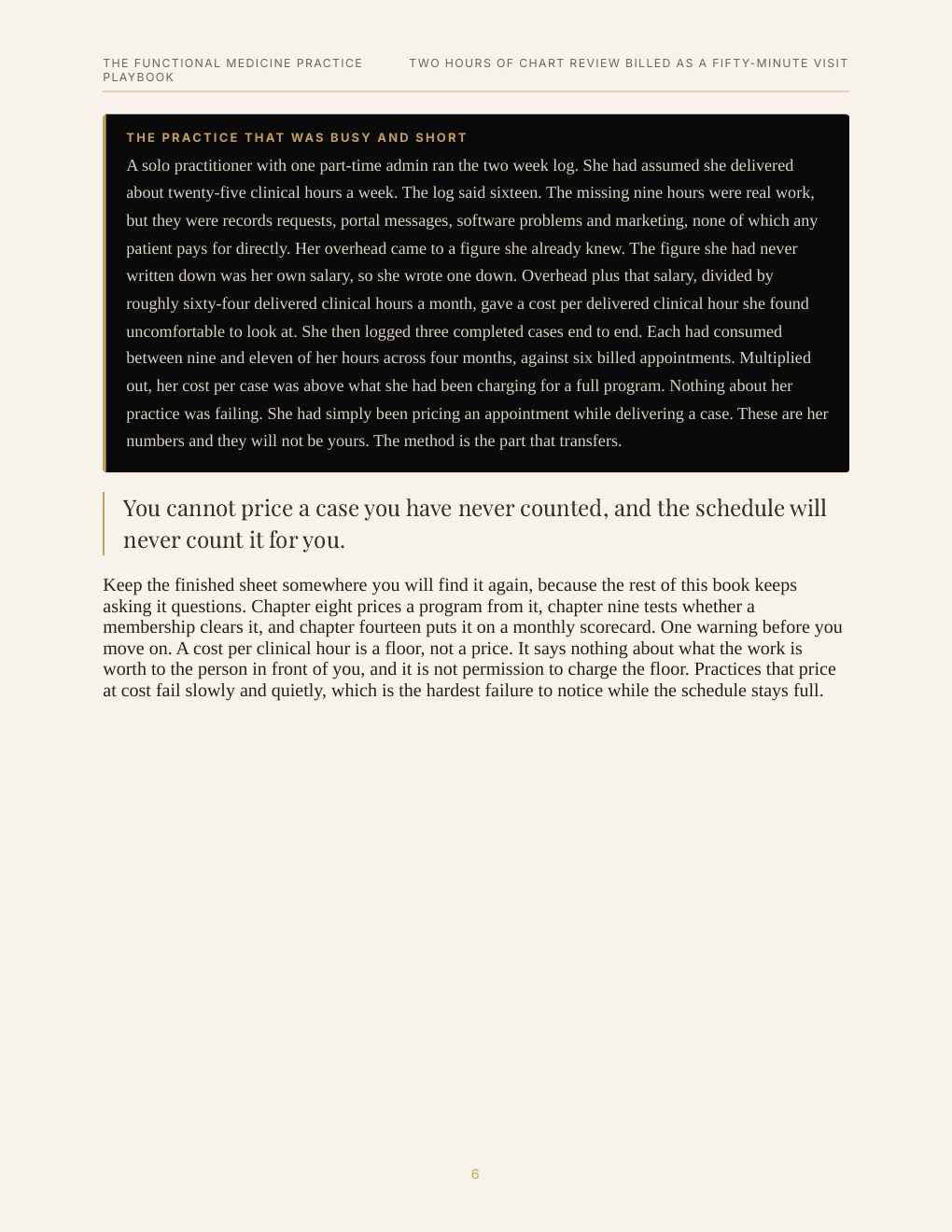 THE FUNCTIONAL MEDICINE PRACTICE PLAYBOOK

TWO HOURS OF CHART REVIEW BILLED AS A FIFTY-MINUTE VISIT

THE PRACTICE THAT WAS BUSY AND SHORT

A solo practitioner with one part-time admin ran the two week log. She had assumed she delivered about twenty-five clinical hours a week. The log said sixteen. The missing nine hours were real work, but they were records requests, portal messages, software problems and marketing, none of which any patient pays for directly. Her overhead came to a figure she already knew. The figure she had never written down was her own salary, so she wrote one down. Overhead plus that salary, divided by roughly sixty-four delivered clinical hours a month, gave a cost per delivered clinical hour she found uncomfortable to look at. She then logged three completed cases end to end. Each had consumed between nine and eleven of her hours across four months, against six billed appointments. Multiplied out, her cost per case was above what she had been charging for a full program. Nothing about her practice was failing. She had simply been pricing an appointment while delivering a case. These are her numbers and they will not be yours. The method is the part that transfers.

You cannot price a case you have never counted, and the schedule will never count it for you.

Keep the finished sheet somewhere you will find it again, because the rest of this book keeps asking it questions. Chapter eight prices a program from it, chapter nine tests whether a membership clears it, and chapter fourteen puts it on a monthly scorecard. One warning before you move on. A cost per clinical hour is a floor, not a price. It says nothing about what the work is worth to the person in front of you, and it is not permission to charge the floor. Practices that price at cost fail slowly and quietly, which is the hardest failure to notice while the schedule stays full.

6